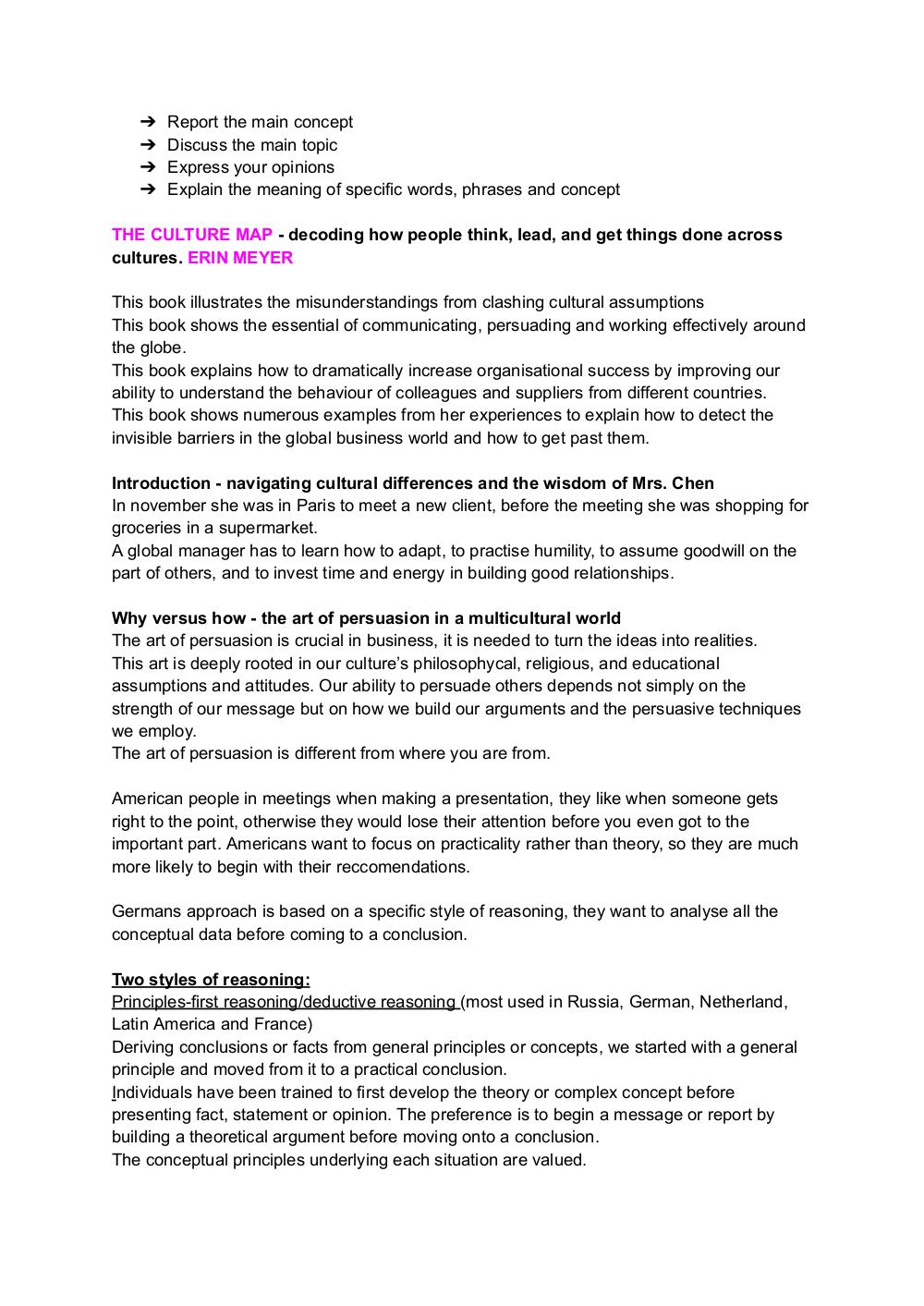 ➔ Report the main concept
➔ Discuss the main topic
➔ Express your opinions
➔ Explain the meaning of specific words, phrases and concept

THE CULTURE MAP - decoding how people think, lead, and get things done across cultures. ERIN MEYER

This book illustrates the misunderstandings from clashing cultural assumptions
This book shows the essential of communicating, persuading and working effectively around the globe.
This book explains how to dramatically increase organisational success by improving our ability to understand the behaviour of colleagues and suppliers from different countries.
This book shows numerous examples from her experiences to explain how to detect the invisible barriers in the global business world and how to get past them.

Introduction - navigating cultural differences and the wisdom of Mrs. Chen
In november she was in Paris to meet a new client, before the meeting she was shopping for groceries in a supermarket.
A global manager has to learn how to adapt, to practise humility, to assume goodwill on the part of others, and to invest time and energy in building good relationships.

Why versus how - the art of persuasion in a multicultural world
The art of persuasion is crucial in business, it is needed to turn the ideas into realities.
This art is deeply rooted in our culture's philosophycal, religious, and educational assumptions and attitudes. Our ability to persuade others depends not simply on the strength of our message but on how we build our arguments and the persuasive techniques we employ.
The art of persuasion is different from where you are from.

American people in meetings when making a presentation, they like when someone gets right to the point, otherwise they would lose their attention before you even got to the important part. Americans want to focus on practicality rather than theory, so they are much more likely to begin with their reccomendations.

Germans approach is based on a specific style of reasoning, they want to analyse all the conceptual data before coming to a conclusion.

Two styles of reasoning:
Principles-first reasoning/deductive reasoning (most used in Russia, German, Netherland, Latin America and France)
Deriving conclusions or facts from general principles or concepts, we started with a general principle and moved from it to a practical conclusion.
Individuals have been trained to first develop the theory or complex concept before presenting fact, statement or opinion. The preference is to begin a message or report by building a theoretical argument before moving onto a conclusion.
The conceptual principles underlying each situation are valued.